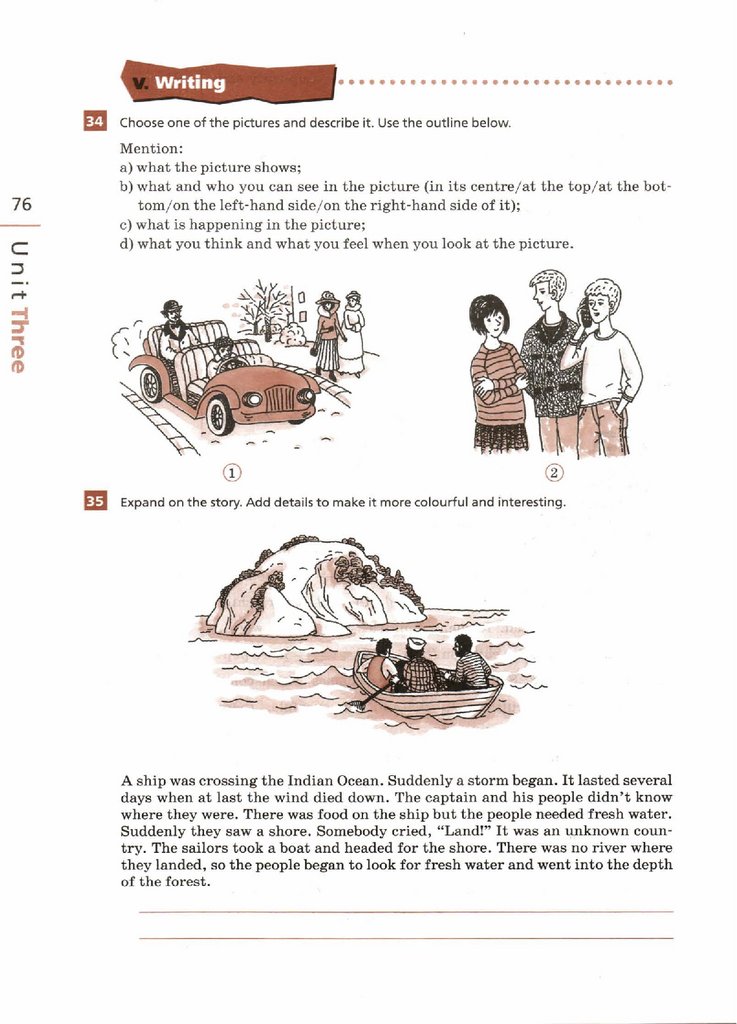 V. Writing

76

Unit Three

34 Choose one of the pictures and describe it. Use the outline below.

Mention:
a) what the picture shows;
b) what and who you can see in the picture (in its centre/at the top/at the bottom/on the left-hand side/on the right-hand side of it);
c) what is happening in the picture;
d) what you think and what you feel when you look at the picture.

①

②

35 Expand on the story. Add details to make it more colourful and interesting.

A ship was crossing the Indian Ocean. Suddenly a storm began. It lasted several days when at last the wind died down. The captain and his people didn't know where they were. There was food on the ship but the people needed fresh water. Suddenly they saw a shore. Somebody cried, "Land!" It was an unknown country. The sailors took a boat and headed for the shore. There was no river where they landed, so the people began to look for fresh water and went into the depth of the forest.